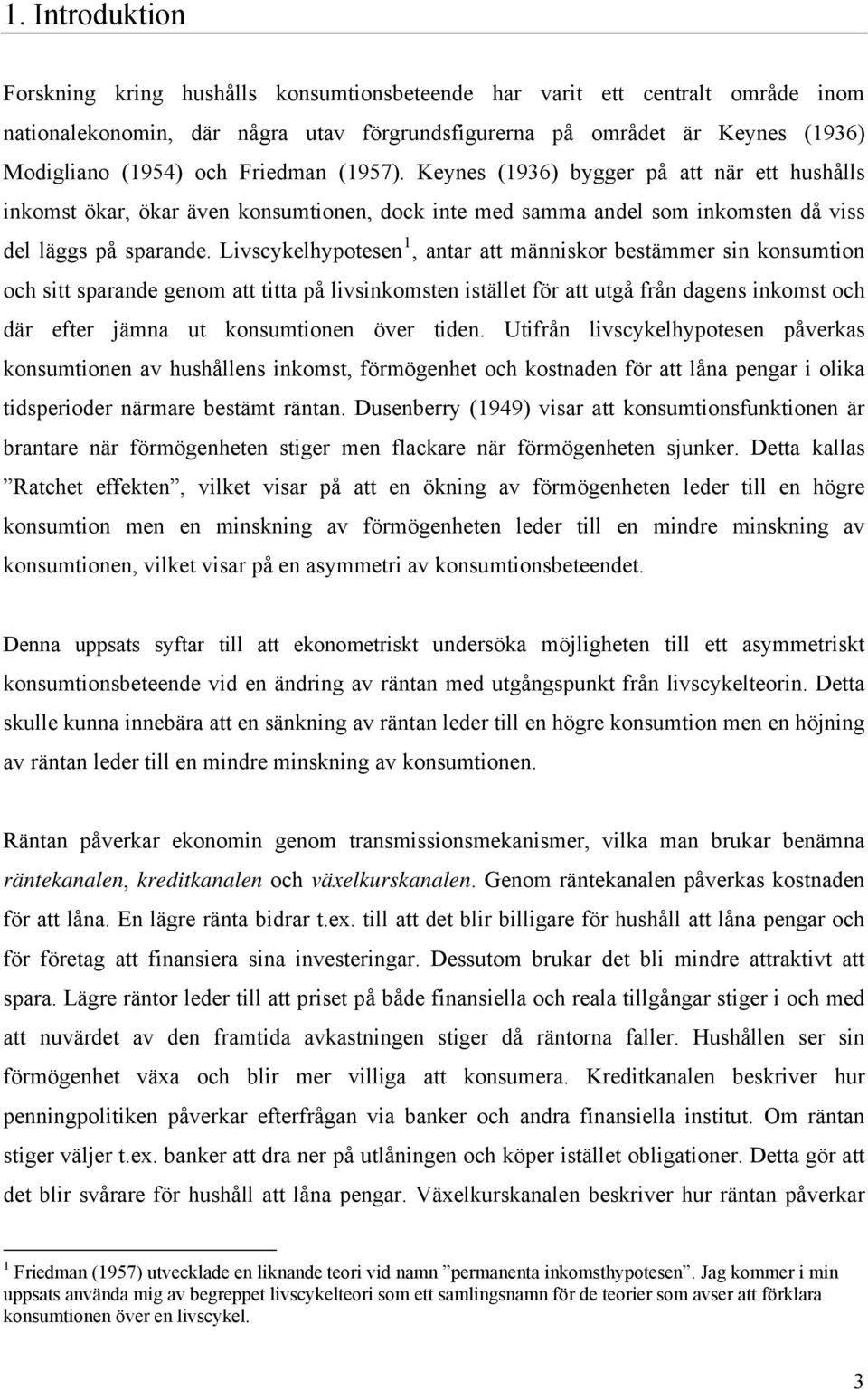 1. Introduktion

Forskning kring hushålls konsumtionsbeteende har varit ett centralt område inom nationalekonomin, där några utav förgrundsfigurerna på området är Keynes (1936) Modigliano (1954) och Friedman (1957). Keynes (1936) bygger på att när ett hushålls inkomst ökar, ökar även konsumtionen, dock inte med samma andel som inkomsten då viss del läggs på sparande. Livscykelhypotesen$^1$, antar att människor bestämmer sin konsumtion och sitt sparande genom att titta på livsinkomsten istället för att utgå från dagens inkomst och där efter jämna ut konsumtionen över tiden. Utifrån livscykelhypotesen påverkas konsumtionen av hushållens inkomst, förmögenhet och kostnaden för att låna pengar i olika tidsperioder närmare bestämt räntan. Dusenberry (1949) visar att konsumtionsfunktionen är brantare när förmögenheten stiger men flackare när förmögenheten sjunker. Detta kallas ”Ratchet effekten”, vilket visar på att en ökning av förmögenheten leder till en högre konsumtion men en minskning av förmögenheten leder till en mindre minskning av konsumtionen, vilket visar på en asymmetri av konsumtionsbeteendet.

Denna uppsats syftar till att ekonometriskt undersöka möjligheten till ett asymmetriskt konsumtionsbeteende vid en ändring av räntan med utgångspunkt från livscykelteorin. Detta skulle kunna innebära att en sänkning av räntan leder till en högre konsumtion men en höjning av räntan leder till en mindre minskning av konsumtionen.

Räntan påverkar ekonomin genom transmissionsmekanismer, vilka man brukar benämna räntekanalen, kreditkanalen och växelkurskanalen. Genom räntekanalen påverkas kostnaden för att låna. En lägre ränta bidrar t.ex. till att det blir billigare för hushåll att låna pengar och för företag att finansiera sina investeringar. Dessutom brukar det bli mindre attraktivt att spara. Lägre räntor leder till att priset på både finansiella och reala tillgångar stiger i och med att nuvärdet av den framtida avkastningen stiger då räntorna faller. Hushållen ser sin förmögenhet växa och blir mer villiga att konsumera. Kreditkanalen beskriver hur penningpolitiken påverkar efterfrågan via banker och andra finansiella institut. Om räntan stiger väljer t.ex. banker att dra ner på utlåningen och köper istället obligationer. Detta gör att det blir svårare för hushåll att låna pengar. Växelkurskanalen beskriver hur räntan påverkar

$^1$ Friedman (1957) utvecklade en liknande teori vid namn ”permanenta inkomsthypotesen”. Jag kommer i min uppsats använda mig av begreppet livscykelteori som ett samlingsnamn för de teorier som avser att förklara konsumtionen över en livscykel.

3